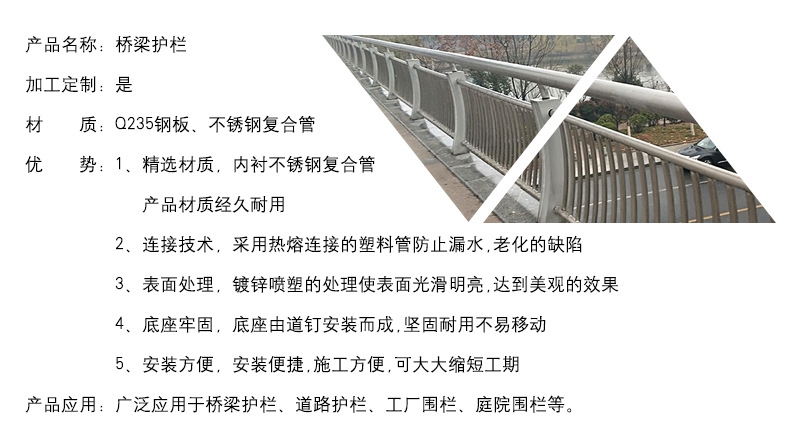 产品名称：桥梁护栏

加工定制：是

材　　质：Q235钢板、不锈钢复合管

优　　势：1、精选材质，内衬不锈钢复合管

产品材质经久耐用

2、连接技术，采用热熔连接的塑料管防止漏水,老化的缺陷

3、表面处理，镀锌喷塑的处理使表面光滑明亮,达到美观的效果

4、底座牢固，底座由道钉安装而成,坚固耐用不易移动

5、安装方便，安装便捷,施工方便,可大大缩短工期

产品应用：广泛应用于桥梁护栏、道路护栏、工厂围栏、庭院围栏等。